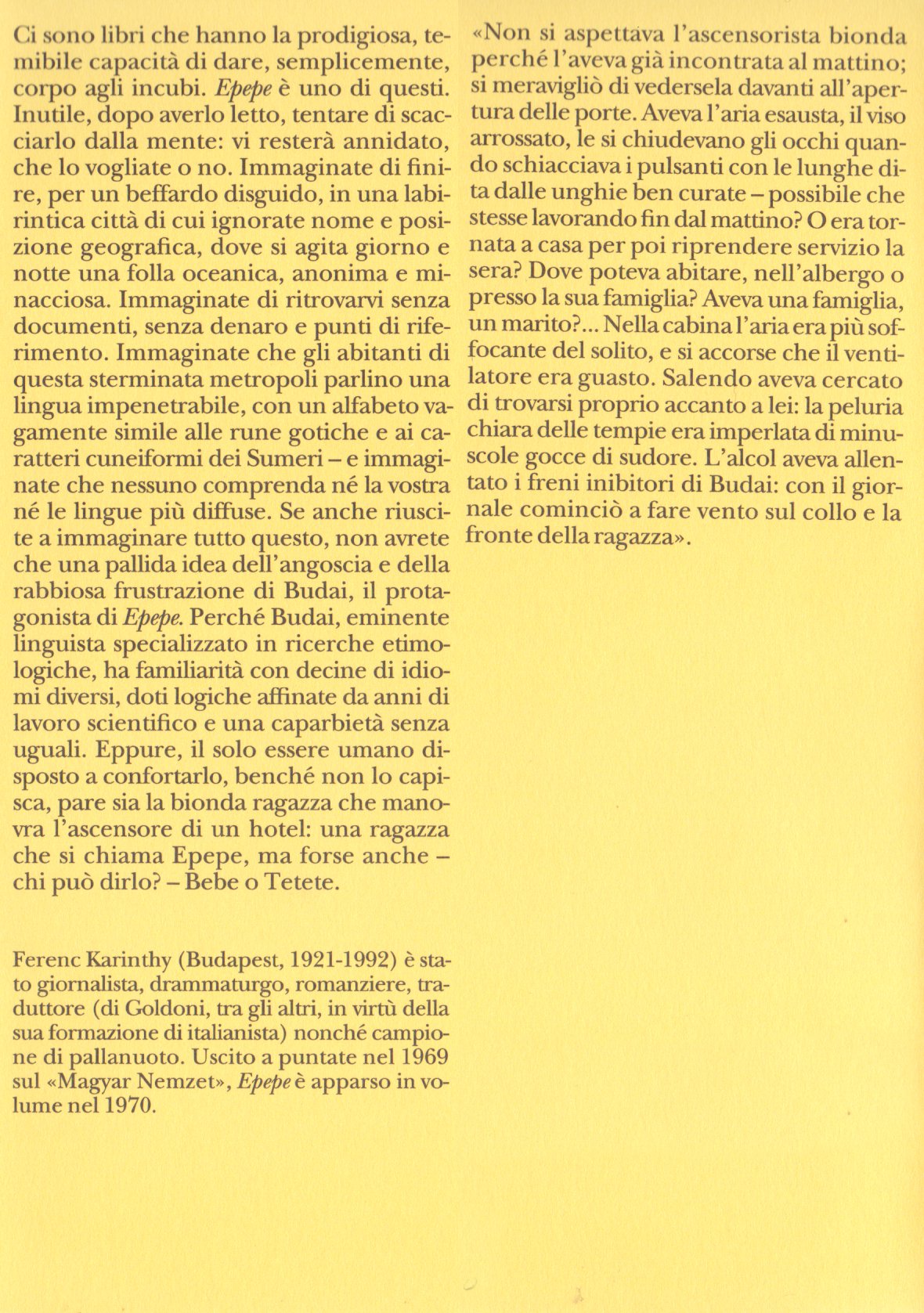 Ci sono libri che hanno la prodigiosa, temibile capacità di dare, semplicemente, corpo agli incubi. Epepe è uno di questi. Inutile, dopo averlo letto, tentare di scacciarlo dalla mente: vi resterà annidato, che lo vogliate o no. Immaginate di finire, per un beffardo disguido, in una labirintica città di cui ignorate nome e posizione geografica, dove si agita giorno e notte una folla oceanica, anonima e minacciosa. Immaginate di ritrovarvi senza documenti, senza denaro e punti di riferimento. Immaginate che gli abitanti di questa sterminata metropoli parlino una lingua impenetrabile, con un alfabeto vagamente simile alle rune gotiche e ai caratteri cuneiformi dei Sumeri – e immaginate che nessuno comprenda né la vostra né le lingue più diffuse. Se anche riuscite a immaginare tutto questo, non avrete che una pallida idea dell'angoscia e della rabbiosa frustrazione di Budai, il protagonista di Epepe. Perché Budai, eminente linguista specializzato in ricerche etimologiche, ha familiarità con decine di idiomi diversi, doti logiche affinate da anni di lavoro scientifico e una caparbietà senza uguali. Eppure, il solo essere umano disposto a confortarlo, benché non lo capisca, pare sia la bionda ragazza che manovra l'ascensore di un hotel: una ragazza che si chiama Epepe, ma forse anche – chi può dirlo? – Bebe o Tetete.

Ferenc Karinthy (Budapest, 1921-1992) è stato giornalista, drammaturgo, romanziere, traduttore (di Goldoni, tra gli altri, in virtù della sua formazione di italianista) nonché campione di pallanuoto. Uscito a puntate nel 1969 sul «Magyar Nemzet», Epepe è apparso in volume nel 1970.

«Non si aspettava l'ascensorista bionda perché l'aveva già incontrata al mattino; si meravigliò di vedersela davanti all'apertura delle porte. Aveva l'aria esausta, il viso arrossato, le si chiudevano gli occhi quando schiacciava i pulsanti con le lunghe dita dalle unghie ben curate – possibile che stesse lavorando fin dal mattino? O era tornata a casa per poi riprendere servizio la sera? Dove poteva abitare, nell'albergo o presso la sua famiglia? Aveva una famiglia, un marito?... Nella cabina l'aria era più soffocante del solito, e si accorse che il ventilatore era guasto. Salendo aveva cercato di trovarsi proprio accanto a lei: la peluria chiara delle tempie era imperlata di minuscole gocce di sudore. L'alcol aveva allentato i freni inibitori di Budai: con il giornale cominciò a fare vento sul collo e la fronte della ragazza».